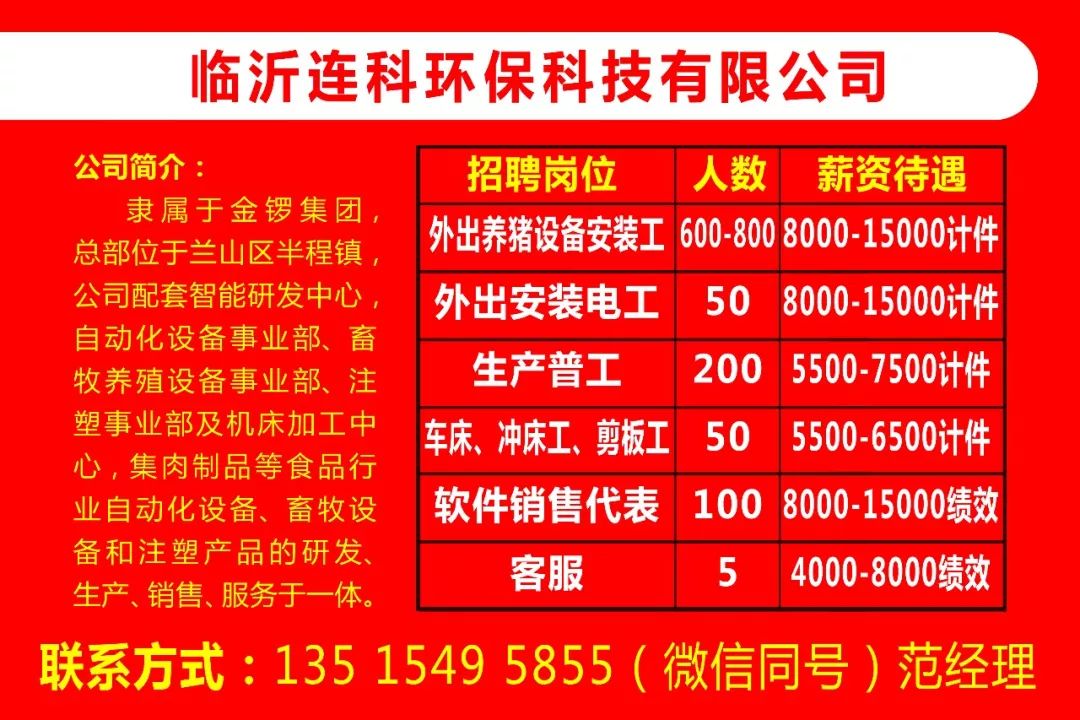 临沂连科环保科技有限公司

公司简介：
隶属于金锣集团，总部位于兰山区半程镇，公司配套智能研发中心，自动化设备事业部、畜牧养殖设备事业部、注塑事业部及机床加工中心，集肉制品等食品行业自动化设备、畜牧设备和注塑产品的研发、生产、销售、服务于一体。

| 招聘岗位 | 人数 | 薪资待遇 |
|---|---|---|
| 外出养猪设备安装工 | 600-800 | 8000-15000计件 |
| 外出安装电工 | 50 | 8000-15000计件 |
| 生产普工 | 200 | 5500-7500计件 |
| 车床、冲床工、剪板工 | 50 | 5500-6500计件 |
| 软件销售代表 | 100 | 8000-15000绩效 |
| 客服 | 5 | 4000-8000绩效 |

联系方式：135 1549 5855（微信同号）范经理